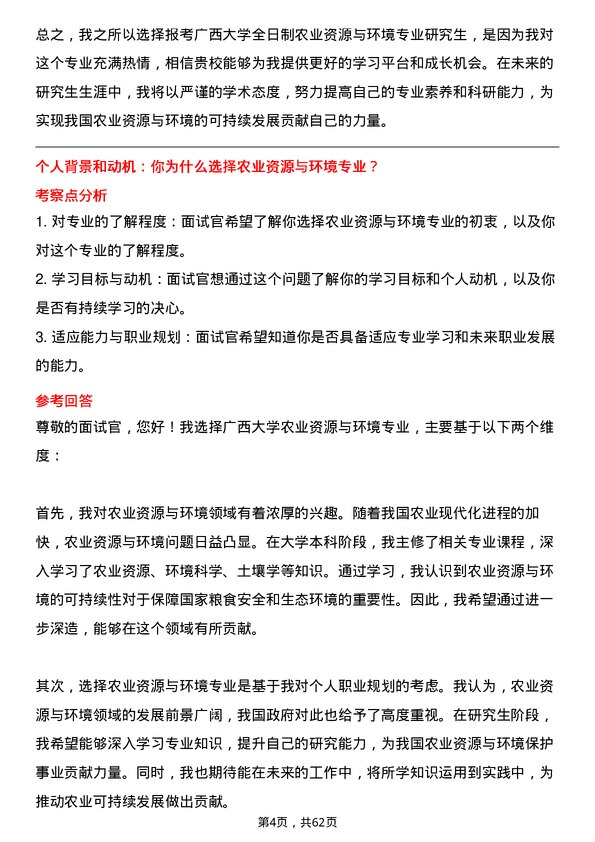 总之，我之所以选择报考广西大学全日制农业资源与环境专业研究生，是因为我对这个专业充满热情，相信贵校能够为我提供更好的学习平台和成长机会。在未来的研究生生涯中，我将以严谨的学术态度，努力提高自己的专业素养和科研能力，为实现我国农业资源与环境的可持续发展贡献自己的力量。

个人背景和动机：你为什么选择农业资源与环境专业？

考察点分析

1. 对专业的了解程度：面试官希望了解你选择农业资源与环境专业的初衷，以及你对这个专业的了解程度。

2. 学习目标与动机：面试官想通过这个问题了解你的学习目标和个人动机，以及你是否有持续学习的决心。

3. 适应能力与职业规划：面试官希望知道你是否具备适应专业学习和未来职业发展的能力。

参考回答

尊敬的面试官，您好！我选择广西大学农业资源与环境专业，主要基于以下两个维度：

首先，我对农业资源与环境领域有着浓厚的兴趣。随着我国农业现代化进程的加快，农业资源与环境问题日益凸显。在大学本科阶段，我主修了相关专业课程，深入学习了农业资源、环境科学、土壤学等知识。通过学习，我认识到农业资源与环境的可持续性对于保障国家粮食安全和生态环境的重要性。因此，我希望通过进一步深造，能够在这个领域有所贡献。

其次，选择农业资源与环境专业是基于我对个人职业规划的考虑。我认为，农业资源与环境领域的发展前景广阔，我国政府对此也给予了高度重视。在研究生阶段，我希望能够深入学习专业知识，提升自己的研究能力，为我国农业资源与环境保护事业贡献力量。同时，我也期待能在未来的工作中，将所学知识运用到实践中，为推动农业可持续发展做出贡献。

第4页，共62页